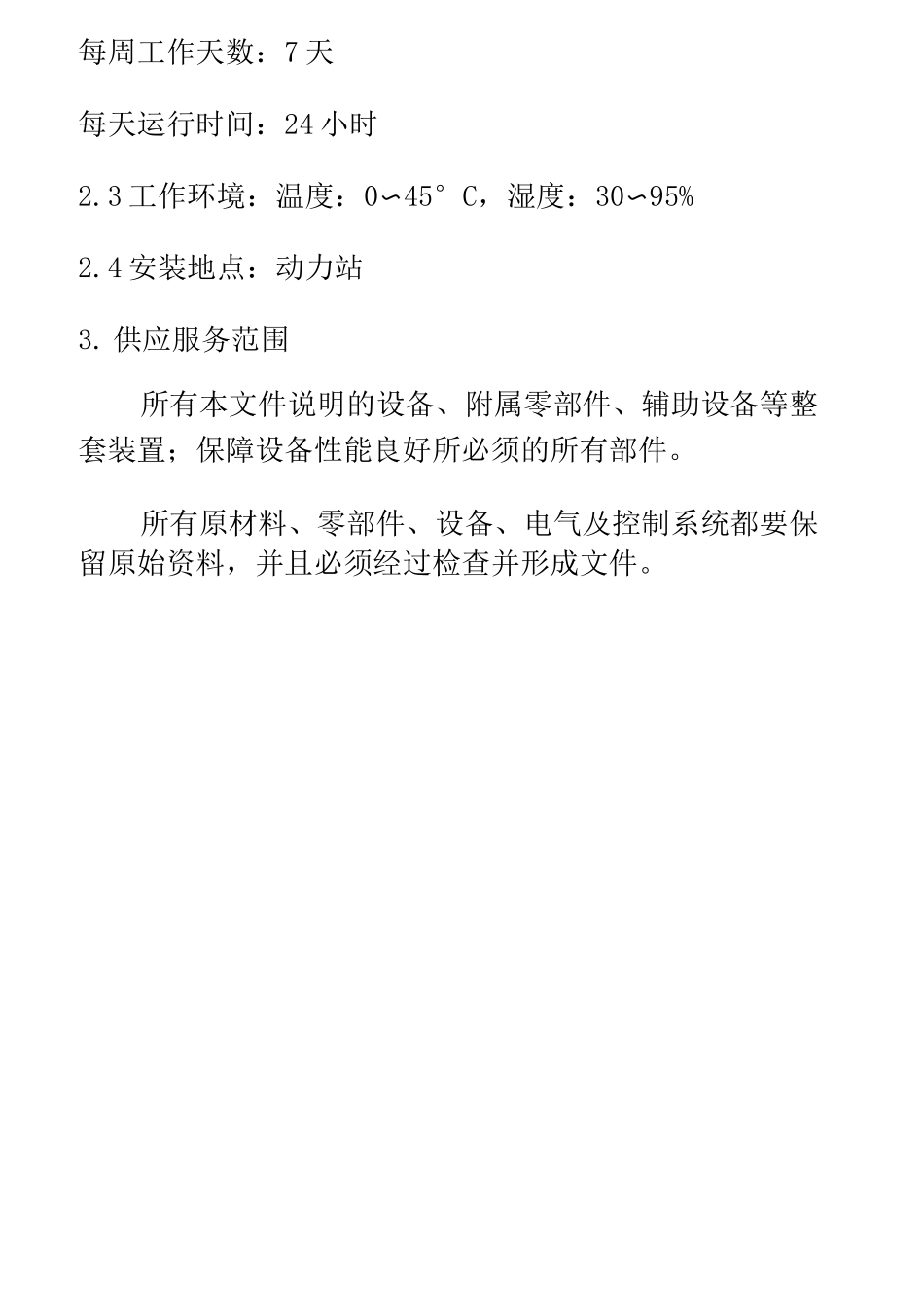 每周工作天数：7天

每天运行时间：24小时

2.3工作环境：温度：0∽45°C，湿度：30∽95%

2.4安装地点：动力站

3.供应服务范围

所有本文件说明的设备、附属零部件、辅助设备等整套装置；保障设备性能良好所必须的所有部件。

所有原材料、零部件、设备、电气及控制系统都要保留原始资料，并且必须经过检查并形成文件。